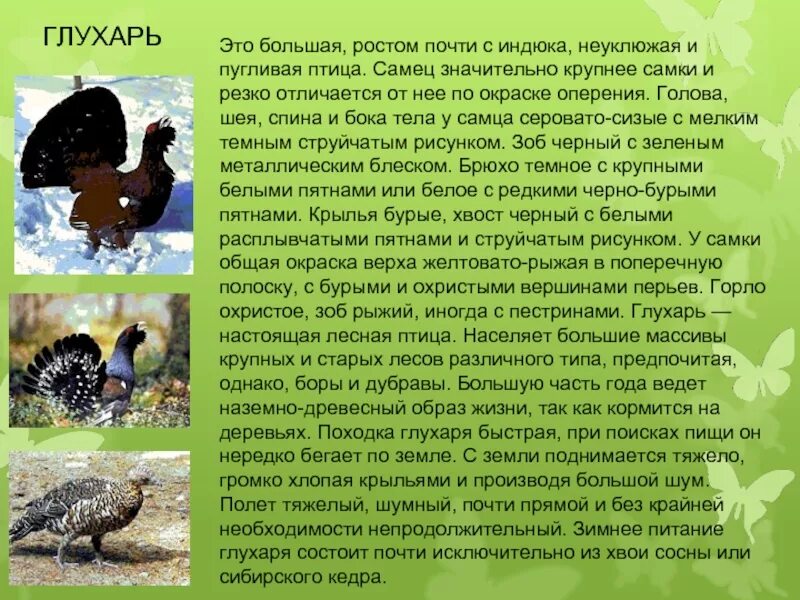 ГЛУХАРЬ

Это большая, ростом почти с индюка, неуклюжая и пугливая птица. Самец значительно крупнее самки и резко отличается от нее по окраске оперения. Голова, шея, спина и бока тела у самца серовато-сизые с мелким темным струйчатым рисунком. Зоб черный с зеленым металлическим блеском. Брюхо темное с крупными белыми пятнами или белое с редкими черно-бурыми пятнами. Крылья бурые, хвост черный с белыми расплывчатыми пятнами и струйчатым рисунком. У самки общая окраска верха желтовато-рыжая в поперечную полоску, с бурыми и охристыми вершинами перьев. Горло охристое, зоб рыжий, иногда с пестринами. Глухарь — настоящая лесная птица. Населяет большие массивы крупных и старых лесов различного типа, предпочитая, однако, боры и дубравы. Большую часть года ведет наземно-древесный образ жизни, так как кормится на деревьях. Походка глухаря быстрая, при поисках пищи он нередко бегает по земле. С земли поднимается тяжело, громко хлопая крыльями и производя большой шум. Полет тяжелый, шумный, почти прямой и без крайней необходимости непродолжительный. Зимнее питание глухаря состоит почти исключительно из хвои сосны или сибирского кедра.